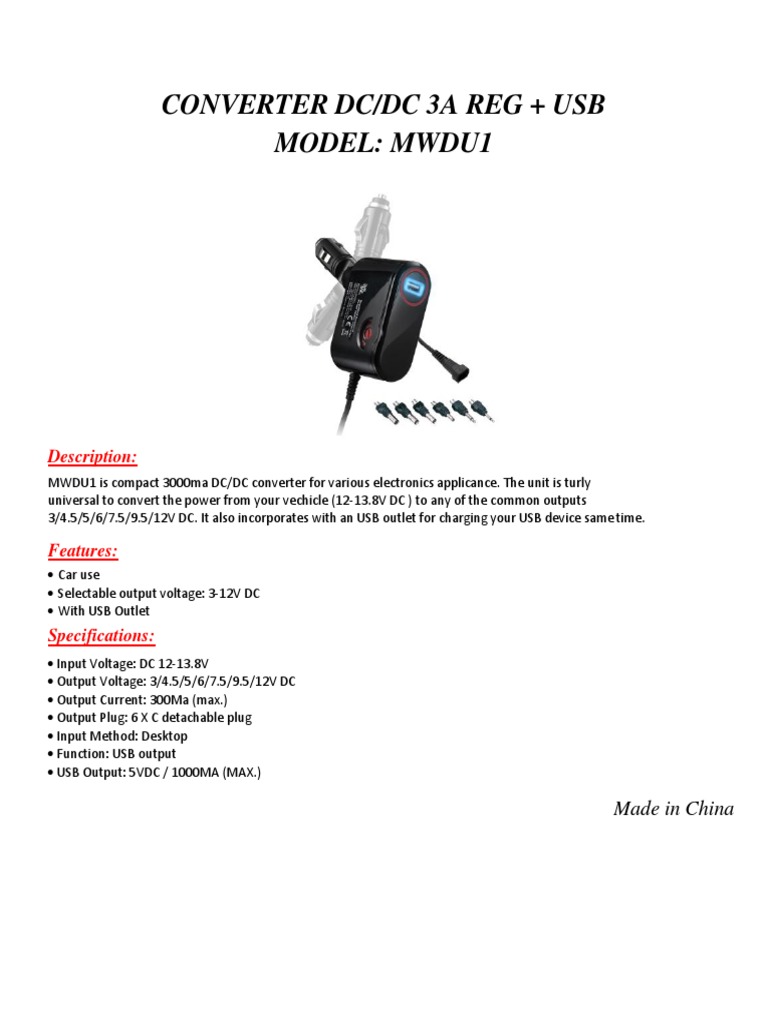 CONVERTER DC/DC 3A REG + USB
MODEL: MWDU1

Description:

MWDU1 is compact 3000ma DC/DC converter for various electronics applicance. The unit is turly universal to convert the power from your vechicle (12-13.8V DC ) to any of the common outputs 3/4.5/5/6/7.5/9.5/12V DC. It also incorporates with an USB outlet for charging your USB device same time.

Features:

• Car use
• Selectable output voltage: 3-12V DC
• With USB Outlet

Specifications:

• Input Voltage: DC 12-13.8V
• Output Voltage: 3/4.5/5/6/7.5/9.5/12V DC
• Output Current: 300Ma (max.)
• Output Plug: 6 X C detachable plug
• Input Method: Desktop
• Function: USB output
• USB Output: 5VDC / 1000MA (MAX.)

Made in China